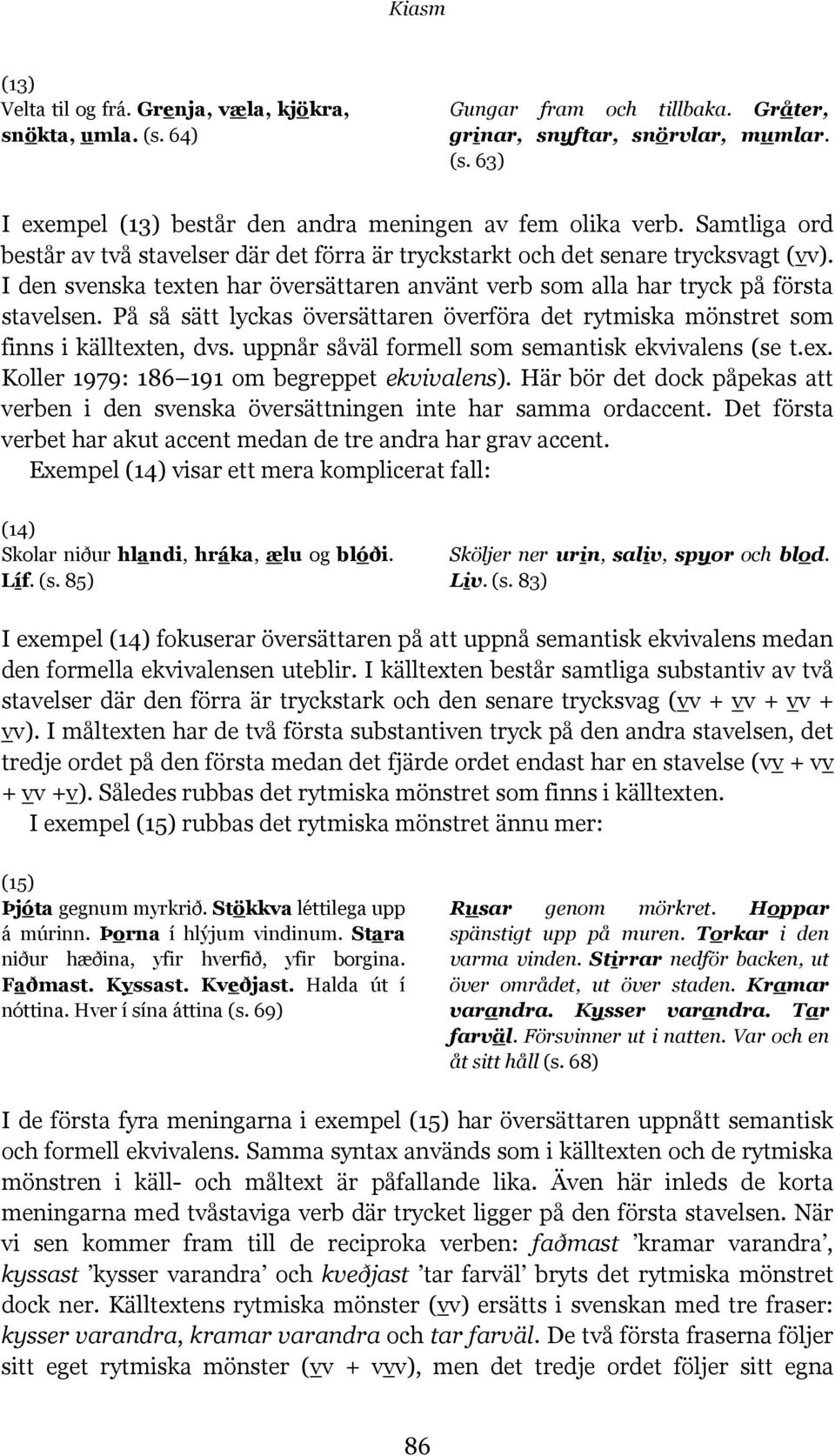 Kiasm

(13)
Velta til og frá. Grenja, væla, kjökra, snökta, umla. (s. 64)

Gungar fram och tillbaka. Gråter, grinar, snyftar, snörvlar, mumlar. (s. 63)

I exempel (13) består den andra meningen av fem olika verb. Samtliga ord består av två stavelser där det förra är tryckstarkt och det senare trycksvagt (vv). I den svenska texten har översättaren använt verb som alla har tryck på första stavelsen. På så sätt lyckas översättaren överföra det rytmiska mönstret som finns i källtexten, dvs. uppnår såväl formell som semantisk ekvivalens (se t.ex. Koller 1979: 186 191 om begreppet ekvivalens). Här bör det dock påpekas att verben i den svenska översättningen inte har samma ordaccent. Det första verbet har akut accent medan de tre andra har grav accent.

Exempel (14) visar ett mera komplicerat fall:

(14)
Skolar niður hlandi, hráka, ælu og blóði. Líf. (s. 85)

Sköljer ner urin, saliv, spyor och blod. Liv. (s. 83)

I exempel (14) fokuserar översättaren på att uppnå semantisk ekvivalens medan den formella ekvivalensen uteblir. I källtexten består samtliga substantiv av två stavelser där den förra är tryckstark och den senare trycksvag (vv + vv + vv + vv). I måltexten har de två första substantiven tryck på den andra stavelsen, det tredje ordet på den första medan det fjärde ordet endast har en stavelse (vv + vv + vv +v). Således rubbas det rytmiska mönstret som finns i källtexten.

I exempel (15) rubbas det rytmiska mönstret ännu mer:

(15)
Þjóta gegnum myrkrið. Stökkva léttilega upp á múrinn. Þorna í hlýjum vindinum. Stara niður hæðina, yfir hverfið, yfir borgina. Faðmast. Kyssast. Kveðjast. Halda út í nóttina. Hver í sína áttina (s. 69)

Rusar genom mörkret. Hoppar spänstigt upp på muren. Torkar i den varma vinden. Stirrar nedför backen, ut över området, ut över staden. Kramar varandra. Kysser varandra. Tar farväl. Försvinner ut i natten. Var och en åt sitt håll (s. 68)

I de första fyra meningarna i exempel (15) har översättaren uppnått semantisk och formell ekvivalens. Samma syntax används som i källtexten och de rytmiska mönstren i käll- och måltext är påfallande lika. Även här inleds de korta meningarna med tvåstaviga verb där trycket ligger på den första stavelsen. När vi sen kommer fram till de reciproka verben: faðmast ’kramar varandra’, kyssast ’kysser varandra’ och kveðjast ’tar farväl’ bryts det rytmiska mönstret dock ner. Källtextens rytmiska mönster (vv) ersätts i svenskan med tre fraser: kysser varandra, kramar varandra och tar farväl. De två första fraserna följer sitt eget rytmiska mönster (vv + vvv), men det tredje ordet följer sitt egna

86